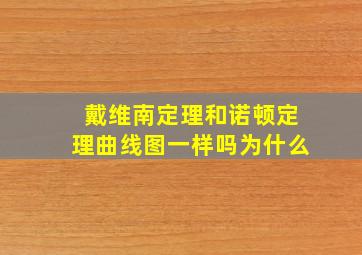 戴维南定理和诺顿定理曲线图一样吗为什么